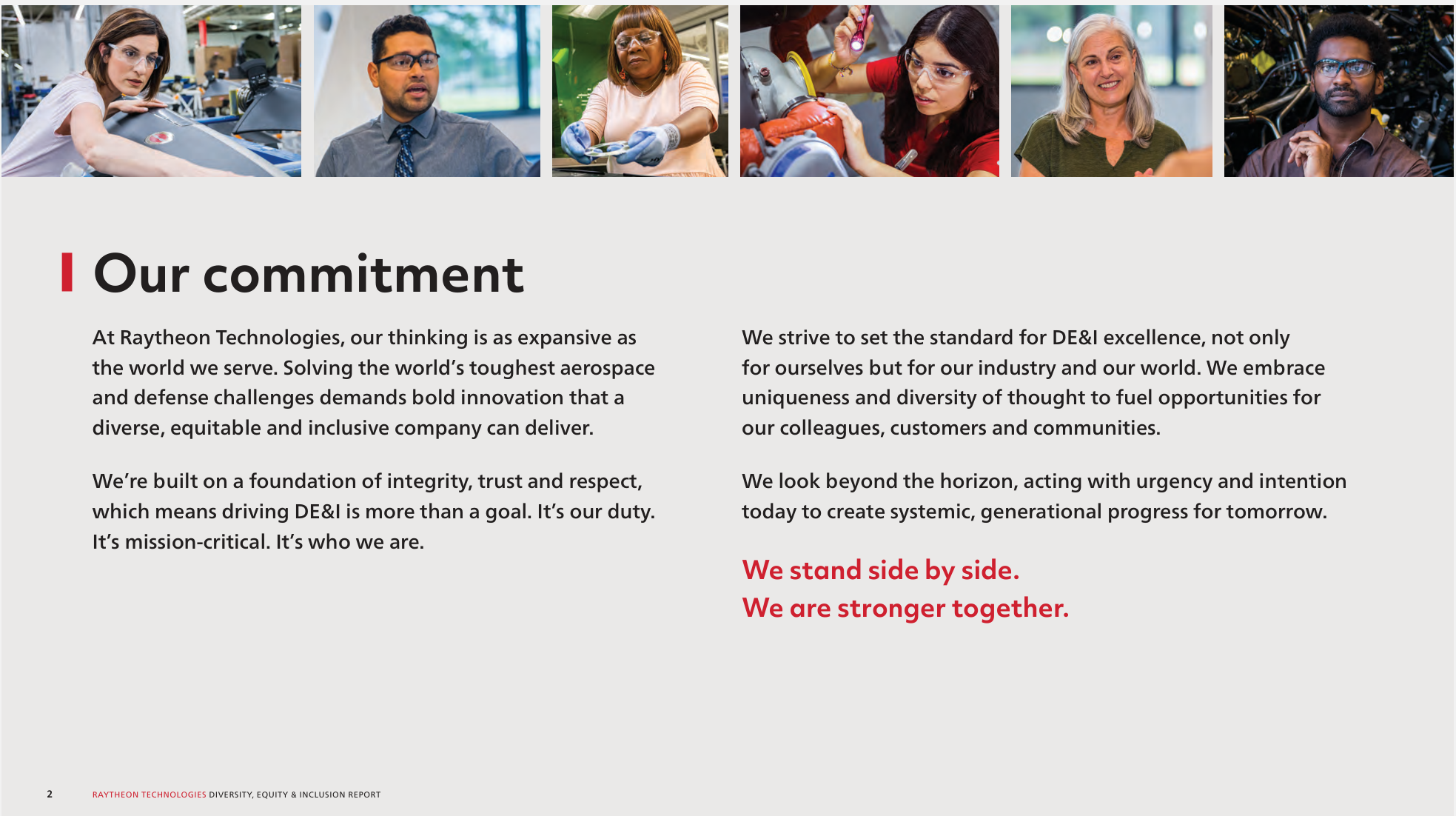 Our commitment

At Raytheon Technologies, our thinking is as expansive as the world we serve. Solving the world's toughest aerospace and defense challenges demands bold innovation that a diverse, equitable and inclusive company can deliver.

We're built on a foundation of integrity, trust and respect, which means driving DE&I is more than a goal. It's our duty. It's mission-critical. It's who we are.

We strive to set the standard for DE&I excellence, not only for ourselves but for our industry and our world. We embrace uniqueness and diversity of thought to fuel opportunities for our colleagues, customers and communities.

We look beyond the horizon, acting with urgency and intention today to create systemic, generational progress for tomorrow.

We stand side by side.
We are stronger together.

2 RAYTHEON TECHNOLOGIES DIVERSITY, EQUITY & INCLUSION REPORT